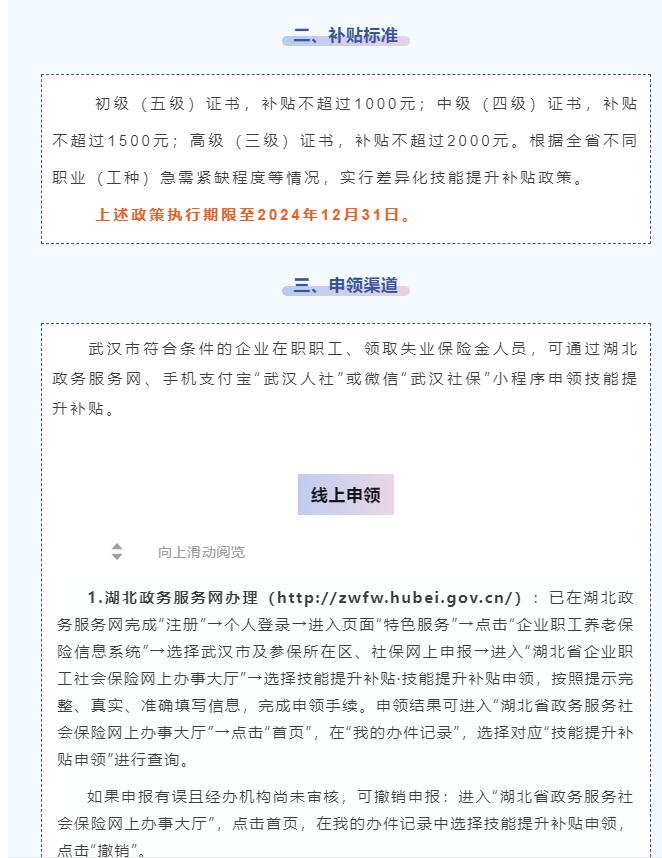 二、补贴标准

初级（五级）证书，补贴不超过1000元；中级（四级）证书，补贴不超过1500元；高级（三级）证书，补贴不超过2000元。根据全省不同职业（工种）急需紧缺程度等情况，实行差异化技能提升补贴政策。

上述政策执行期限至2024年12月31日。

三、申领渠道

武汉市符合条件的企业在职职工、领取失业保险金人员，可通过湖北政务服务网、手机支付宝“武汉人社”或微信“武汉社保”小程序申领技能提升补贴。

线上申领

向上滑动阅览

1.湖北政务服务网办理（http://zwfw.hubei.gov.cn/）：已在湖北政务服务网完成“注册”→个人登录→进入页面“特色服务”→点击“企业职工养老保险信息系统”→选择武汉市及参保所在区、社保网上申报→进入“湖北省企业职工社会保险网上办事大厅”→选择技能提升补贴·技能提升补贴申领，按照提示完整、真实、准确填写信息，完成申领手续。申领结果可进入“湖北省政务服务社会保险网上办事大厅”→点击“首页”，在“我的办件记录”，选择对应“技能提升补贴申领”进行查询。

如果申报有误且经办机构尚未审核，可撤销申报：进入“湖北省政务服务社会保险网上办事大厅”，点击首页，在我的办件记录中选择技能提升补贴申领，点击“撤销”。